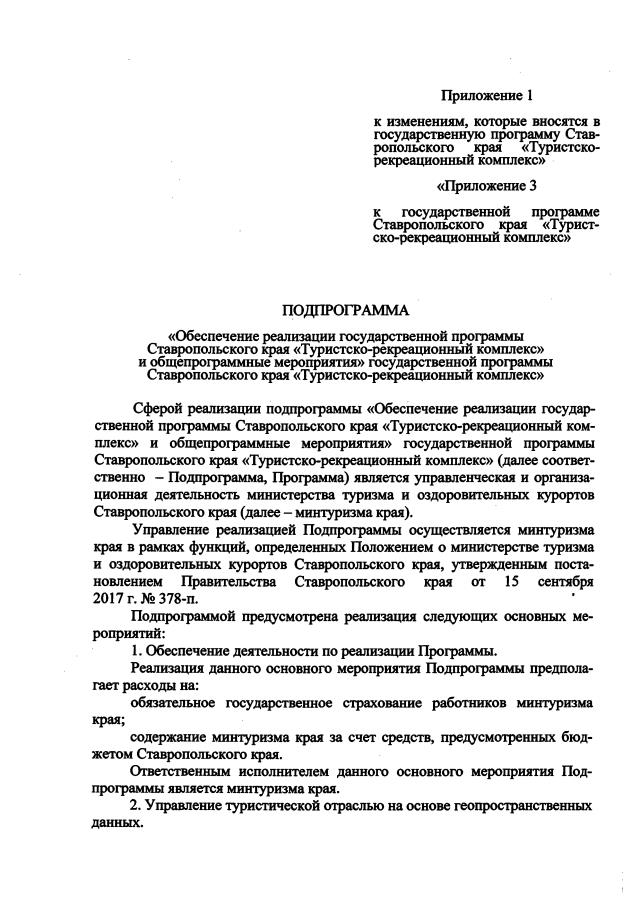 Приложение 1

к изменениям, которые вносятся в государственную программу Ставропольского края «Туристско-рекреационный комплекс»

«Приложение 3

к государственной программе Ставропольского края «Туристско-рекреационный комплекс»

ПОДПРОГРАММА

«Обеспечение реализации государственной программы Ставропольского края «Туристско-рекреационный комплекс» и общепрограммные мероприятия» государственной программы Ставропольского края «Туристско-рекреационный комплекс»

Сферой реализации подпрограммы «Обеспечение реализации государственной программы Ставропольского края «Туристско-рекреационный комплекс» и общепрограммные мероприятия» государственной программы Ставропольского края «Туристско-рекреационный комплекс» (далее соответственно – Подпрограмма, Программа) является управленческая и организационная деятельность министерства туризма и оздоровительных курортов Ставропольского края (далее – минтуризма края).

Управление реализацией Подпрограммы осуществляется минтуризма края в рамках функций, определенных Положением о министерстве туризма и оздоровительных курортов Ставропольского края, утвержденным постановлением Правительства Ставропольского края от 15 сентября 2017 г. № 378-п.

Подпрограммой предусмотрена реализация следующих основных мероприятий:

1. Обеспечение деятельности по реализации Программы.

Реализация данного основного мероприятия Подпрограммы предполагает расходы на:

обязательное государственное страхование работников минтуризма края;

содержание минтуризма края за счет средств, предусмотренных бюджетом Ставропольского края.

Ответственным исполнителем данного основного мероприятия Подпрограммы является минтуризма края.

2. Управление туристической отраслью на основе геопространственных данных.